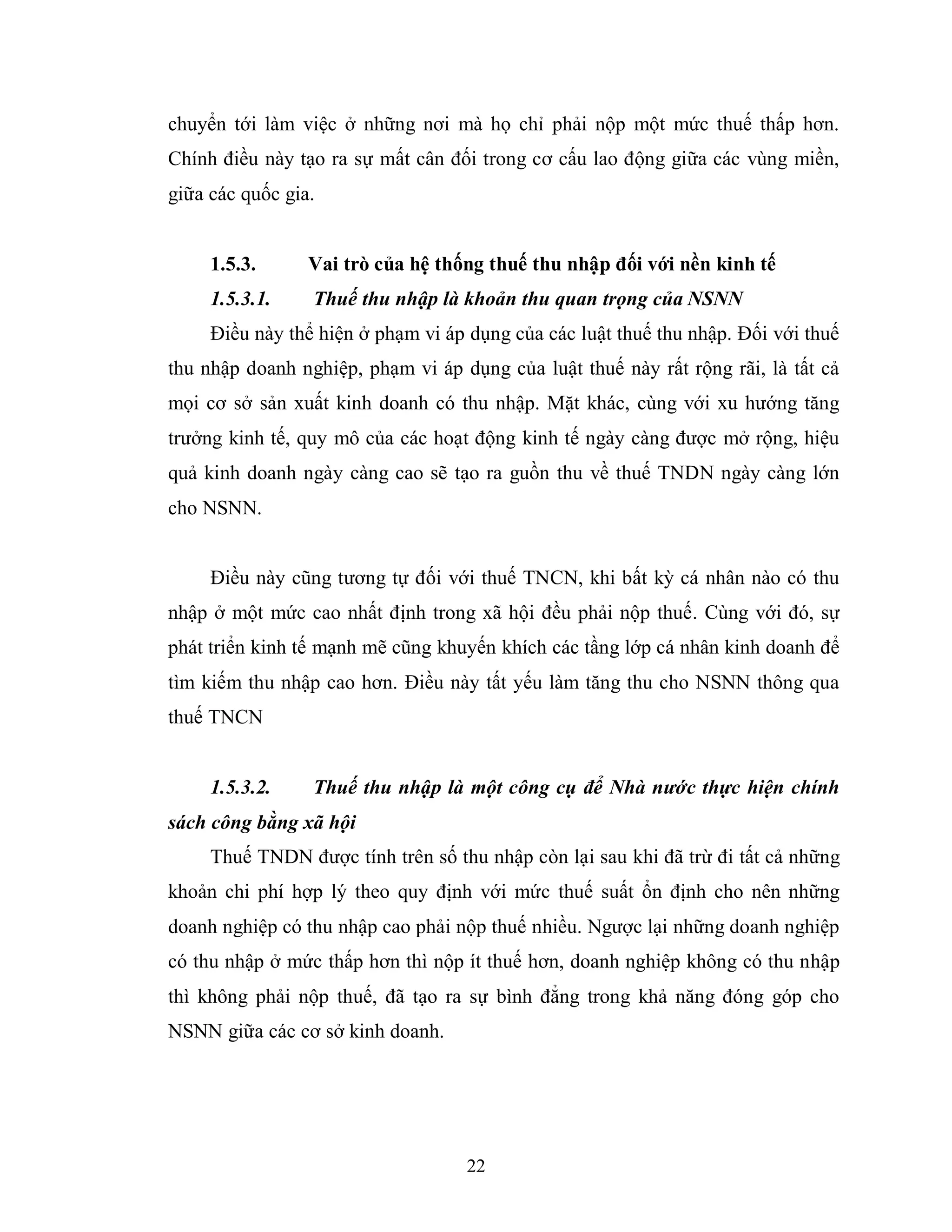 chuyển tới làm việc ở những nơi mà họ chỉ phải nộp một mức thuế thấp hơn. Chính điều này tạo ra sự mất cân đối trong cơ cấu lao động giữa các vùng miền, giữa các quốc gia.

1.5.3. Vai trò của hệ thống thuế thu nhập đối với nền kinh tế

1.5.3.1. Thuế thu nhập là khoản thu quan trọng của NSNN

Điều này thể hiện ở phạm vi áp dụng của các luật thuế thu nhập. Đối với thuế thu nhập doanh nghiệp, phạm vi áp dụng của luật thuế này rất rộng rãi, là tất cả mọi cơ sở sản xuất kinh doanh có thu nhập. Mặt khác, cùng với xu hướng tăng trưởng kinh tế, quy mô của các hoạt động kinh tế ngày càng được mở rộng, hiệu quả kinh doanh ngày càng cao sẽ tạo ra guồn thu về thuế TNDN ngày càng lớn cho NSNN.

Điều này cũng tương tự đối với thuế TNCN, khi bất kỳ cá nhân nào có thu nhập ở một mức cao nhất định trong xã hội đều phải nộp thuế. Cùng với đó, sự phát triển kinh tế mạnh mẽ cũng khuyến khích các tầng lớp cá nhân kinh doanh để tìm kiếm thu nhập cao hơn. Điều này tất yếu làm tăng thu cho NSNN thông qua thuế TNCN

1.5.3.2. Thuế thu nhập là một công cụ để Nhà nước thực hiện chính sách công bằng xã hội

Thuế TNDN được tính trên số thu nhập còn lại sau khi đã trừ đi tất cả những khoản chi phí hợp lý theo quy định với mức thuế suất ổn định cho nên những doanh nghiệp có thu nhập cao phải nộp thuế nhiều. Ngược lại những doanh nghiệp có thu nhập ở mức thấp hơn thì nộp ít thuế hơn, doanh nghiệp không có thu nhập thì không phải nộp thuế, đã tạo ra sự bình đẳng trong khả năng đóng góp cho NSNN giữa các cơ sở kinh doanh.

22